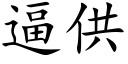 逼供